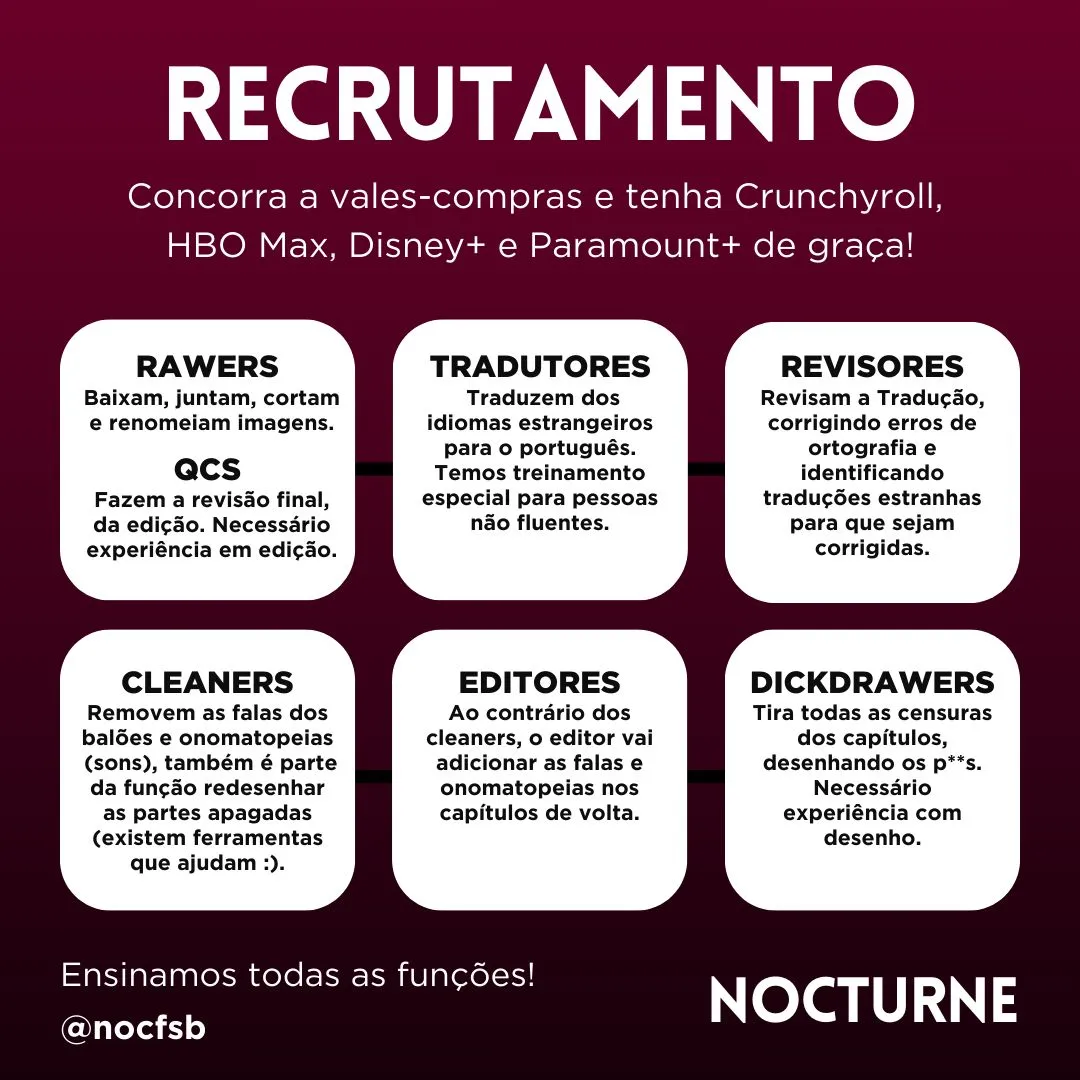 RECRUTAMENTO

Concorra a vales-compras e tenha Crunchyroll, HBO Max, Disney+ e Paramount+ de graça!

RAWERS
Baixam, juntam, cortam e renomeiam imagens.

QCS
Fazem a revisão final, da edição. Necessário experiência em edição.

TRADUTORES
Traduzem dos idiomas estrangeiros para o português. Temos treinamento especial para pessoas não fluentes.

REVISORES
Revisam a Tradução, corrigindo erros de ortografia e identificando traduções estranhas para que sejam corrigidas.

CLEANERS
Removem as falas dos balões e onomatopeias (sons), também é parte da função redesenhar as partes apagadas (existem ferramentas que ajudam :).

EDITORES
Ao contrário dos cleaners, o editor vai adicionar as falas e onomatopeias nos capítulos de volta.

DICKDRAWERS
Tira todas as censuras dos capítulos, desenhando os p**s. Necessário experiência com desenho.

Ensinamos todas as funções!
@nocfsb

NOCTURNE